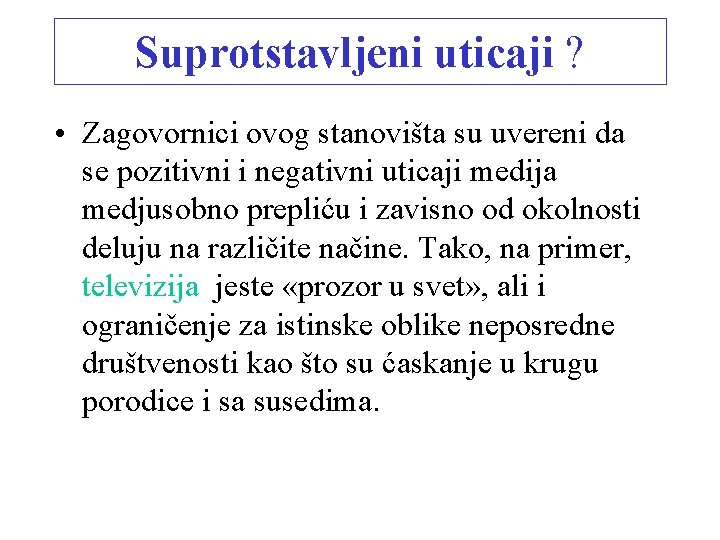 Suprotstavljeni uticaji ?

• Zagovornici ovog stanovišta su uvereni da se pozitivni i negativni uticaji medija medjusobno prepliću i zavisno od okolnosti deluju na različite načine. Tako, na primer, televizija jeste «prozor u svet», ali i ograničenje za istinske oblike neposredne društvenosti kao što su ćaskanje u krugu porodice i sa susedima.